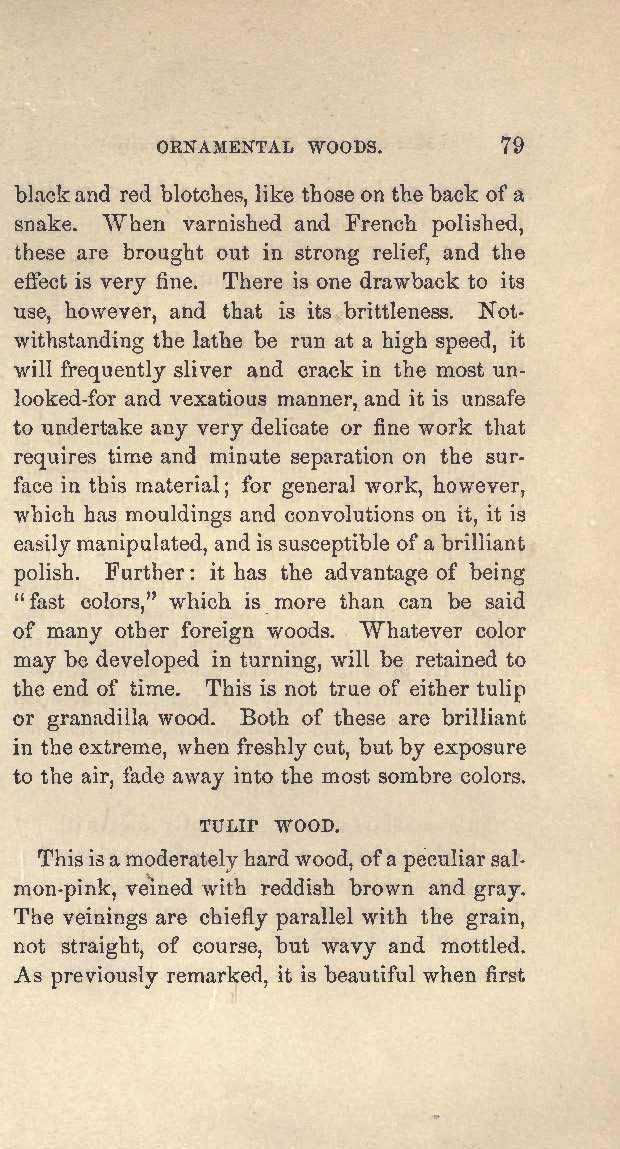 ORNAMENTAL WOODS. 79

black and red blotches, like those on the back of a snake. When varnished and French polished, these are brought out in strong relief, and the effect is very fine. There is one drawback to its use, however, and that is its brittleness. Notwithstanding the lathe be run at a high speed, it will frequently sliver and crack in the most unlooked-for and vexatious manner, and it is unsafe to undertake any very delicate or fine work that requires time and minute separation on the surface in this material; for general work, however, which has mouldings and convolutions on it, it is easily manipulated, and is susceptible of a brilliant polish. Further: it has the advantage of being "fast colors," which is more than can be said of many other foreign woods. Whatever color may be developed in turning, will be retained to the end of time. This is not true of either tulip or granadilla wood. Both of these are brilliant in the extreme, when freshly cut, but by exposure to the air, fade away into the most sombre colors.

TULIP WOOD.

This is a moderately hard wood, of a peculiar salmon-pink, veined with reddish brown and gray. The veinings are chiefly parallel with the grain, not straight, of course, but wavy and mottled. As previously remarked, it is beautiful when first